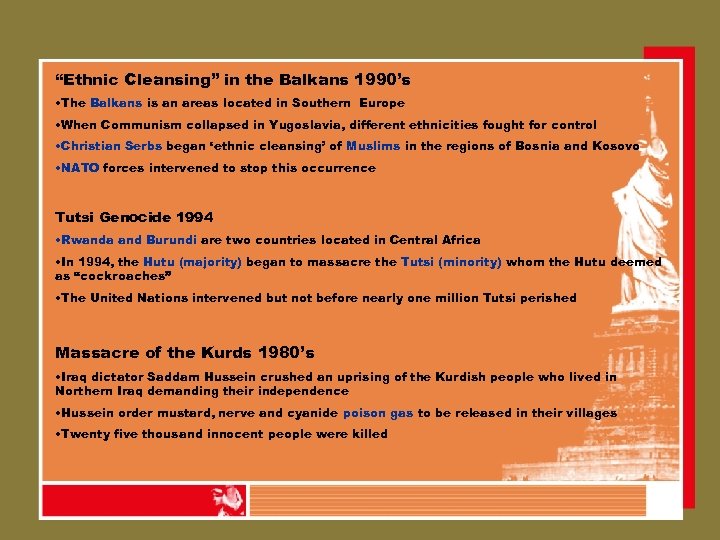 “Ethnic Cleansing” in the Balkans 1990’s

•The Balkans is an areas located in Southern Europe

•When Communism collapsed in Yugoslavia, different ethnicities fought for control

•Christian Serbs began ‘ethnic cleansing’ of Muslims in the regions of Bosnia and Kosovo

•NATO forces intervened to stop this occurrence

Tutsi Genocide 1994

•Rwanda and Burundi are two countries located in Central Africa

•In 1994, the Hutu (majority) began to massacre the Tutsi (minority) whom the Hutu deemed as “cockroaches”

•The United Nations intervened but not before nearly one million Tutsi perished

Massacre of the Kurds 1980’s

•Iraq dictator Saddam Hussein crushed an uprising of the Kurdish people who lived in Northern Iraq demanding their independence

•Hussein order mustard, nerve and cyanide poison gas to be released in their villages

•Twenty five thousand innocent people were killed